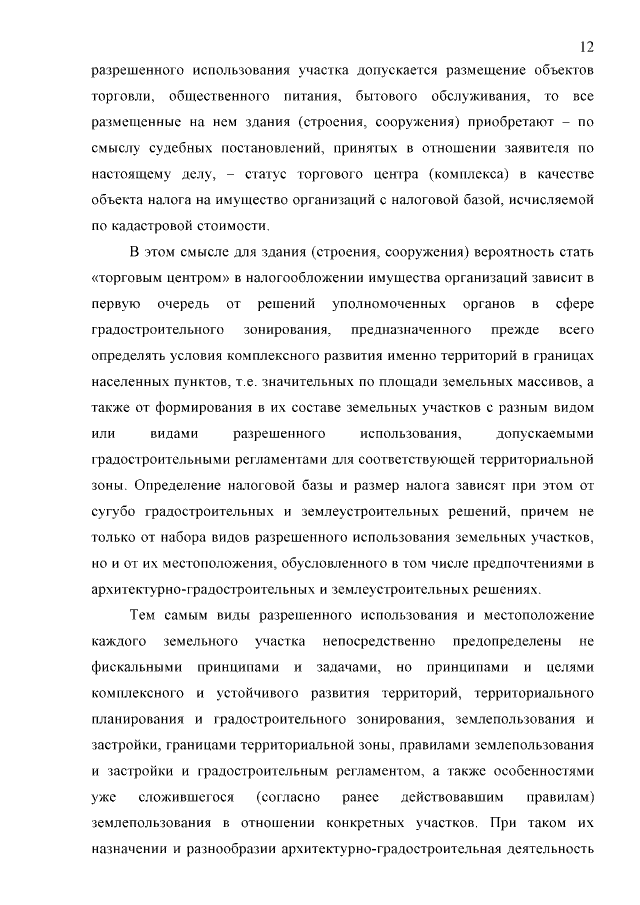 12

разрешенного использования участка допускается размещение объектов торговли, общественного питания, бытового обслуживания, то все размещенные на нем здания (строения, сооружения) приобретают – по смыслу судебных постановлений, принятых в отношении заявителя по настоящему делу, – статус торгового центра (комплекса) в качестве объекта налога на имущество организаций с налоговой базой, исчисляемой по кадастровой стоимости.

В этом смысле для здания (строения, сооружения) вероятность стать «торговым центром» в налогообложении имущества организаций зависит в первую очередь от решений уполномоченных органов в сфере градостроительного зонирования, предназначенного прежде всего определять условия комплексного развития именно территорий в границах населенных пунктов, т.е. значительных по площади земельных массивов, а также от формирования в их составе земельных участков с разным видом или видами разрешенного использования, допускаемыми градостроительными регламентами для соответствующей территориальной зоны. Определение налоговой базы и размер налога зависят при этом от сугубо градостроительных и землеустроительных решений, причем не только от набора видов разрешенного использования земельных участков, но и от их местоположения, обусловленного в том числе предпочтениями в архитектурно-градостроительных и землеустроительных решениях.

Тем самым виды разрешенного использования и местоположение каждого земельного участка непосредственно предопределены не фискальными принципами и задачами, но принципами и целями комплексного и устойчивого развития территорий, территориального планирования и градостроительного зонирования, землепользования и застройки, границами территориальной зоны, правилами землепользования и застройки и градостроительным регламентом, а также особенностями уже сложившегося (согласно ранее действовавшим правилам) землепользования в отношении конкретных участков. При таком их назначении и разнообразии архитектурно-градостроительная деятельность